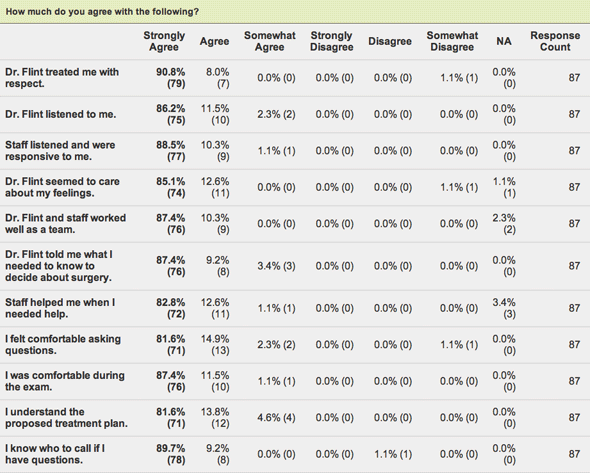 How much do you agree with the following?

| | Strongly Agree | Agree | Somewhat Agree | Strongly Disagree | Disagree | Somewhat Disagree | NA | Response Count |
|---|---|---|---|---|---|---|---|---|
| Dr. Flint treated me with respect. | 90.8% (79) | 8.0% (7) | 0.0% (0) | 0.0% (0) | 0.0% (0) | 1.1% (1) | 0.0% (0) | 87 |
| Dr. Flint listened to me. | 86.2% (75) | 11.5% (10) | 2.3% (2) | 0.0% (0) | 0.0% (0) | 0.0% (0) | 0.0% (0) | 87 |
| Staff listened and were responsive to me. | 88.5% (77) | 10.3% (9) | 1.1% (1) | 0.0% (0) | 0.0% (0) | 0.0% (0) | 0.0% (0) | 87 |
| Dr. Flint seemed to care about my feelings. | 85.1% (74) | 12.6% (11) | 0.0% (0) | 0.0% (0) | 0.0% (0) | 1.1% (1) | 1.1% (1) | 87 |
| Dr. Flint and staff worked well as a team. | 87.4% (76) | 10.3% (9) | 0.0% (0) | 0.0% (0) | 0.0% (0) | 0.0% (0) | 2.3% (2) | 87 |
| Dr. Flint told me what I needed to know to decide about surgery. | 87.4% (76) | 9.2% (8) | 3.4% (3) | 0.0% (0) | 0.0% (0) | 0.0% (0) | 0.0% (0) | 87 |
| Staff helped me when I needed help. | 82.8% (72) | 12.6% (11) | 1.1% (1) | 0.0% (0) | 0.0% (0) | 0.0% (0) | 3.4% (3) | 87 |
| I felt comfortable asking questions. | 81.6% (71) | 14.9% (13) | 2.3% (2) | 0.0% (0) | 0.0% (0) | 1.1% (1) | 0.0% (0) | 87 |
| I was comfortable during the exam. | 87.4% (76) | 11.5% (10) | 1.1% (1) | 0.0% (0) | 0.0% (0) | 0.0% (0) | 0.0% (0) | 87 |
| I understand the proposed treatment plan. | 81.6% (71) | 13.8% (12) | 4.6% (4) | 0.0% (0) | 0.0% (0) | 0.0% (0) | 0.0% (0) | 87 |
| I know who to call if I have questions. | 89.7% (78) | 9.2% (8) | 0.0% (0) | 0.0% (0) | 1.1% (1) | 0.0% (0) | 0.0% (0) | 87 |